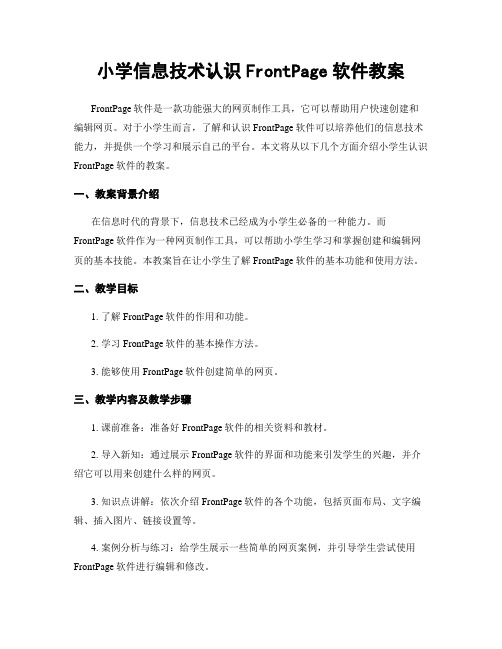 小学信息技术认识 FrontPage 软件教案

FrontPage 软件是一款功能强大的网页制作工具，它可以帮助用户快速创建和编辑网页。对于小学生而言，了解和认识 FrontPage 软件可以培养他们的信息技术能力，并提供一个学习和展示自己的平台。本文将从以下几个方面介绍小学生认识 FrontPage 软件的教案。

一、教案背景介绍

在信息时代的背景下，信息技术已经成为小学生必备的一种能力。而 FrontPage 软件作为一种网页制作工具，可以帮助小学生学习和掌握创建和编辑网页的基本技能。本教案旨在让小学生了解 FrontPage 软件的基本功能和使用方法。

二、教学目标

1. 了解 FrontPage 软件的作用和功能。

2. 学习 FrontPage 软件的基本操作方法。

3. 能够使用 FrontPage 软件创建简单的网页。

三、教学内容及教学步骤

1. 课前准备：准备好 FrontPage 软件的相关资料和教材。

2. 导入新知：通过展示 FrontPage 软件的界面和功能来引发学生的兴趣，并介绍它可以用来创建什么样的网页。

3. 知识点讲解：依次介绍 FrontPage 软件的各个功能，包括页面布局、文字编辑、插入图片、链接设置等。

4. 案例分析与练习：给学生展示一些简单的网页案例，并引导学生尝试使用 FrontPage 软件进行编辑和修改。